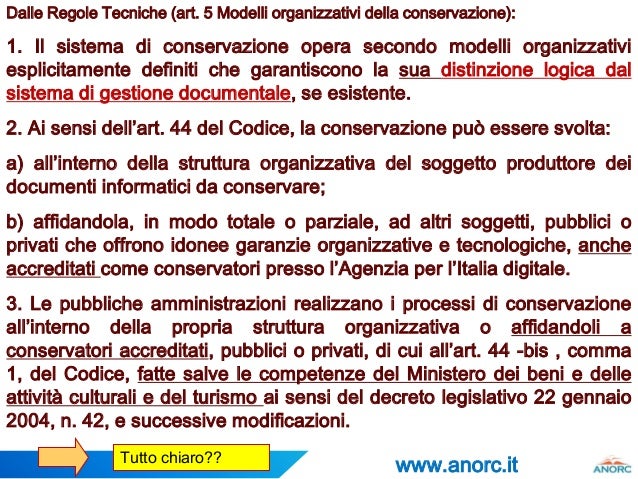 Dalle Regole Tecniche (art. 5 Modelli organizzativi della conservazione):

1. Il sistema di conservazione opera secondo modelli organizzativi esplicitamente definiti che garantiscono la sua distinzione logica dal sistema di gestione documentale, se esistente.

2. Ai sensi dell'art. 44 del Codice, la conservazione può essere svolta:

a) all'interno della struttura organizzativa del soggetto produttore dei documenti informatici da conservare;

b) affidandola, in modo totale o parziale, ad altri soggetti, pubblici o privati che offrono idonee garanzie organizzative e tecnologiche, anche accreditati come conservatori presso l'Agenzia per l'Italia digitale.

3. Le pubbliche amministrazioni realizzano i processi di conservazione all'interno della propria struttura organizzativa o affidandoli a conservatori accreditati, pubblici o privati, di cui all'art. 44 -bis , comma 1, del Codice, fatte salve le competenze del Ministero dei beni e delle attività culturali e del turismo ai sensi del decreto legislativo 22 gennaio 2004, n. 42, e successive modificazioni.

Tutto chiaro??

www.anorc.it

ANORC